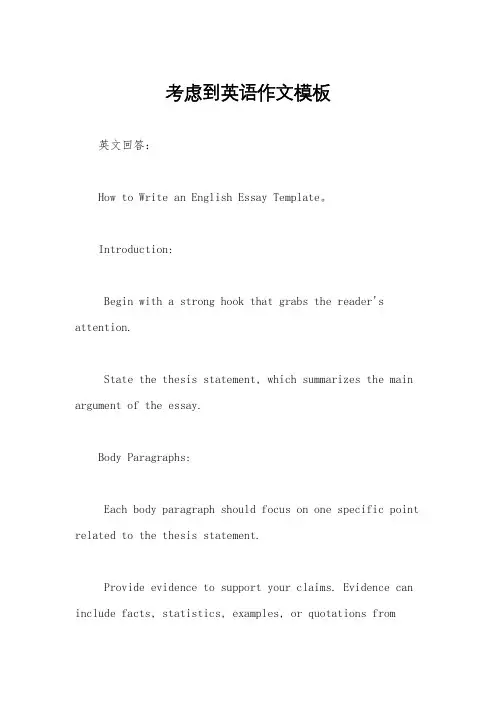 考虑到英语作文模板

英文回答：

How to Write an English Essay Template。

Introduction:

Begin with a strong hook that grabs the reader's attention.

State the thesis statement, which summarizes the main argument of the essay.

Body Paragraphs:

Each body paragraph should focus on one specific point related to the thesis statement.

Provide evidence to support your claims. Evidence can include facts, statistics, examples, or quotations from